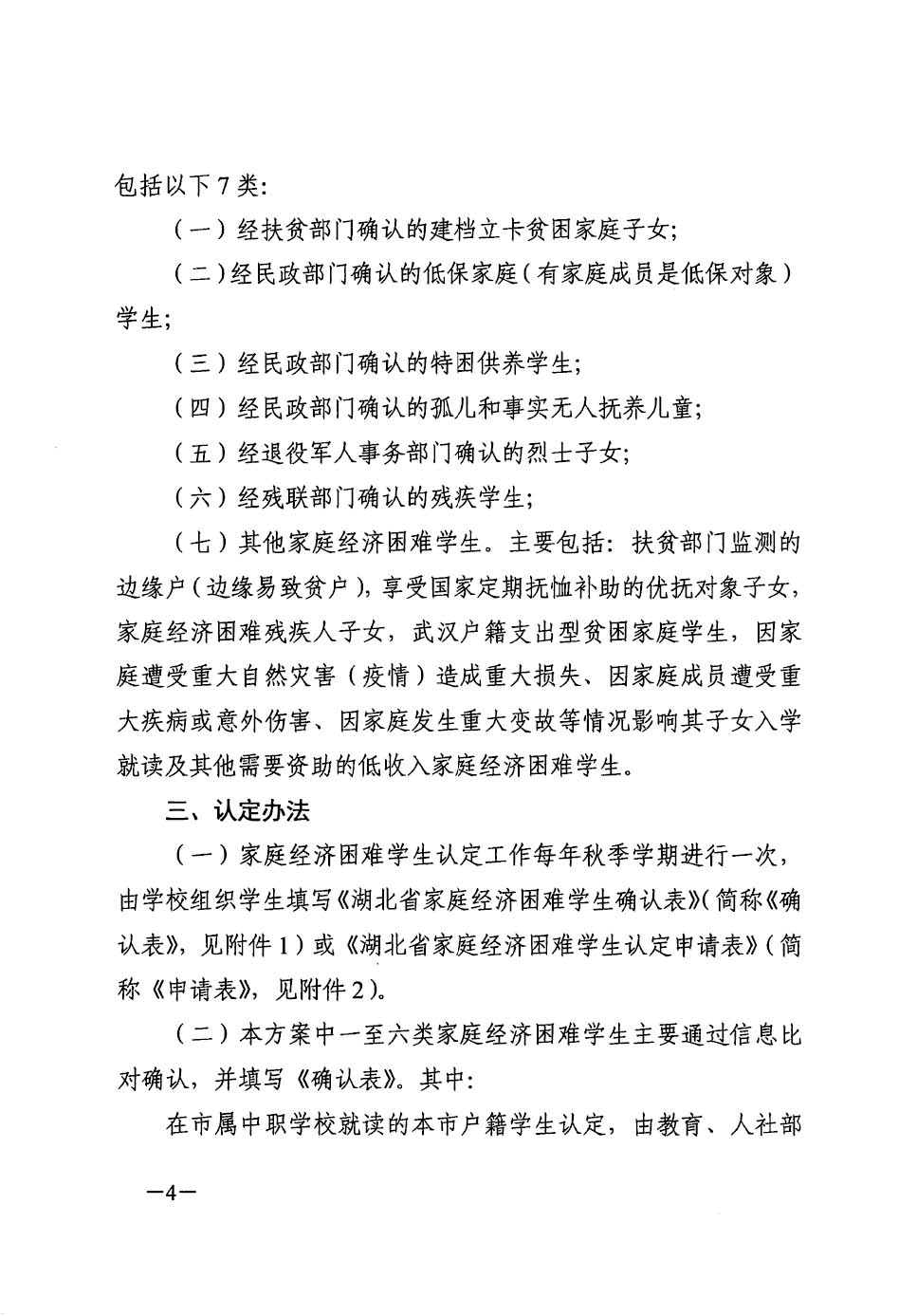 包括以下 7 类:

（一）经扶贫部门确认的建档立卡贫困家庭子女;

（二）经民政部门确认的低保家庭（有家庭成员是低保对象）学生;

（三）经民政部门确认的特困供养学生;

（四）经民政部门确认的孤儿和事实无人抚养儿童;

（五）经退役军人事务部门确认的烈士子女;

（六）经残联部门确认的残疾学生;

（七）其他家庭经济困难学生。主要包括：扶贫部门监测的边缘户（边缘易致贫户），享受国家定期抚恤补助的优抚对象子女，家庭经济困难残疾人子女，武汉户籍支出型贫困家庭学生，因家庭遭受重大自然灾害（疫情）造成重大损失、因家庭成员遭受重大疾病或意外伤害、因家庭发生重大变故等情况影响其子女入学就读及其他需要资助的低收入家庭经济困难学生。

三、认定办法

（一）家庭经济困难学生认定工作每年秋季学期进行一次，由学校组织学生填写《湖北省家庭经济困难学生确认表》（简称《确认表》，见附件 1）或《湖北省家庭经济困难学生认定申请表》（简称《申请表》，见附件 2）。

（二）本方案中一至六类家庭经济困难学生主要通过信息比对确认，并填写《确认表》。其中：

在市属中职学校就读的本市户籍学生认定，由教育、人社部

—4—